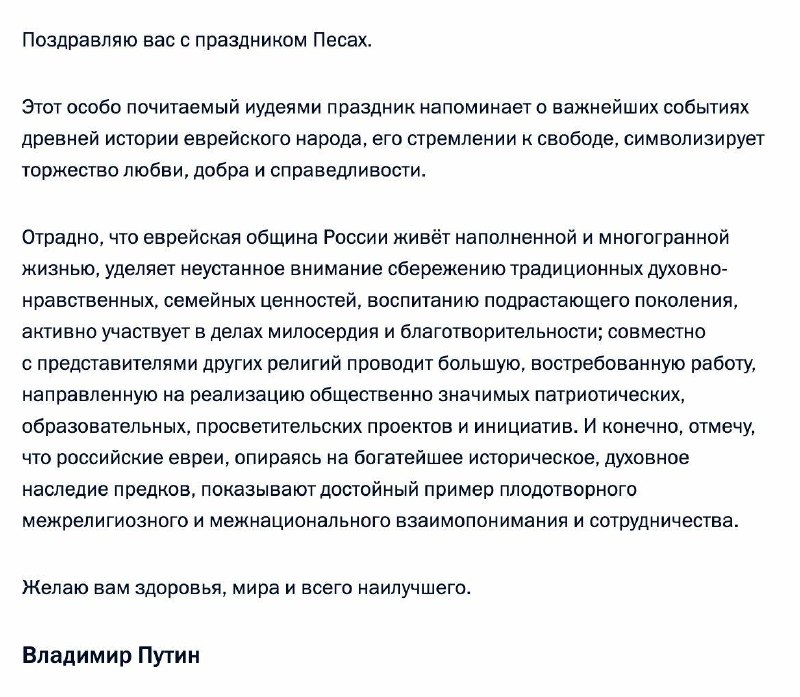 Поздравляю вас с праздником Песах.

Этот особо почитаемый иудеями праздник напоминает о важнейших событиях древней истории еврейского народа, его стремлении к свободе, символизирует торжество любви, добра и справедливости.

Отрадно, что еврейская община России живёт наполненной и многогранной жизнью, уделяет неустанное внимание сбережению традиционных духовно-нравственных, семейных ценностей, воспитанию подрастающего поколения, активно участвует в делах милосердия и благотворительности; совместно с представителями других религий проводит большую, востребованную работу, направленную на реализацию общественно значимых патриотических, образовательных, просветительских проектов и инициатив. И конечно, отмечу, что российские евреи, опираясь на богатейшее историческое, духовное наследие предков, показывают достойный пример плодотворного межрелигиозного и межнационального взаимопонимания и сотрудничества.

Желаю вам здоровья, мира и всего наилучшего.

Владимир Путин